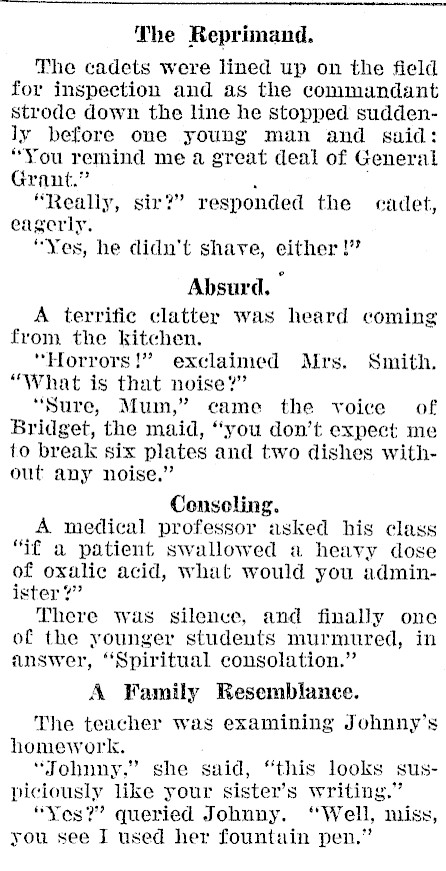 The Reprimand.

The cadets were lined up on the field for inspection and as the commandant strode down the line he stopped suddenly before one young man and said: "You remind me a great deal of General Grant."

"Really, sir?" responded the cadet, eagerly.

"Yes, he didn't shave, either!"

Absurd.

A terrific clatter was heard coming from the kitchen.

"Horrors!" exclaimed Mrs. Smith. "What is that noise?"

"Sure, Mum," came the voice of Bridget, the maid, "you don't expect me to break six plates and two dishes without any noise."

Consoling.

A medical professor asked his class "if a patient swallowed a heavy dose of oxalic acid, what would you administer?"

There was silence, and finally one of the younger students murmured, in answer, "Spiritual consolation."

A Family Resemblance.

The teacher was examining Johnny's homework.

"Johnny," she said, "this looks suspiciously like your sister's writing."

"Yes?" queried Johnny. "Well, miss, you see I used her fountain pen."